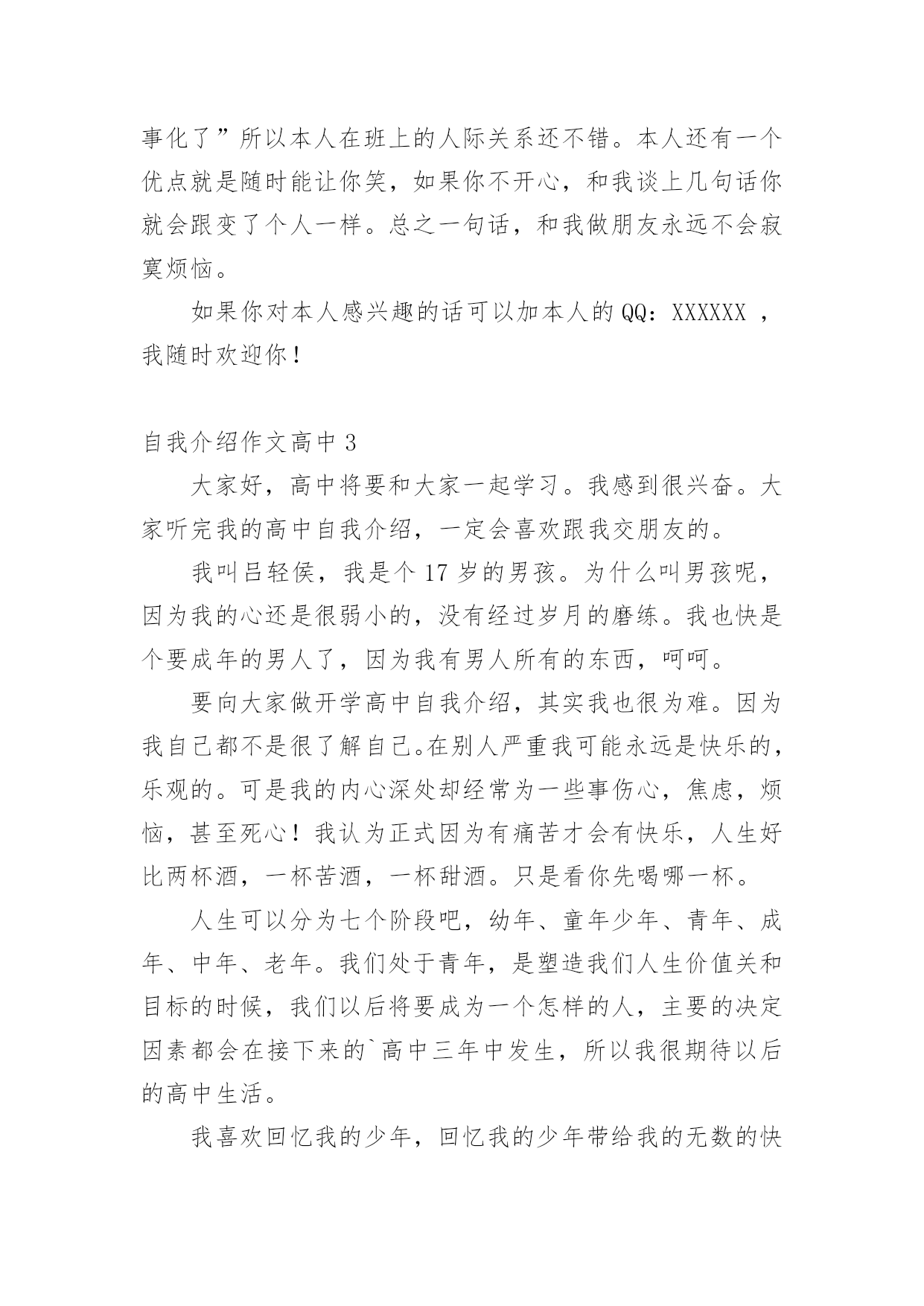 事化了”所以本人在班上的人际关系还不错。本人还有一个优点就是随时能让你笑，如果你不开心，和我谈上几句话你就会跟变了个人一样。总之一句话，和我做朋友永远不会寂寞烦恼。

如果你对本人感兴趣的话可以加本人的QQ：XXXXXX ，我随时欢迎你！

自我介绍作文高中 3

大家好，高中将要和大家一起学习。我感到很兴奋。大家听完我的高中自我介绍，一定会喜欢跟我交朋友的。

我叫吕轻侯，我是个 17 岁的男孩。为什么叫男孩呢，因为我的心还是很弱小的，没有经过岁月的磨练。我也快是个要成年的男人了，因为我有男人所有的东西，呵呵。

要向大家做开学高中自我介绍，其实我也很为难。因为我自己都不是很了解自己。在别人严重我可能永远是快乐的，乐观的。可是我的内心深处却经常为一些事伤心，焦虑，烦恼，甚至死心！我认为正式因为有痛苦才会有快乐，人生好比两杯酒，一杯苦酒，一杯甜酒。只是看你先喝哪一杯。

人生可以分为七个阶段吧，幼年、童年少年、青年、成年、中年、老年。我们处于青年，是塑造我们人生价值关和目标的时候，我们以后将要成为一个怎样的人，主要的决定因素都会在接下来的`高中三年中发生，所以我很期待以后的高中生活。

我喜欢回忆我的少年，回忆我的少年带给我的无数的快